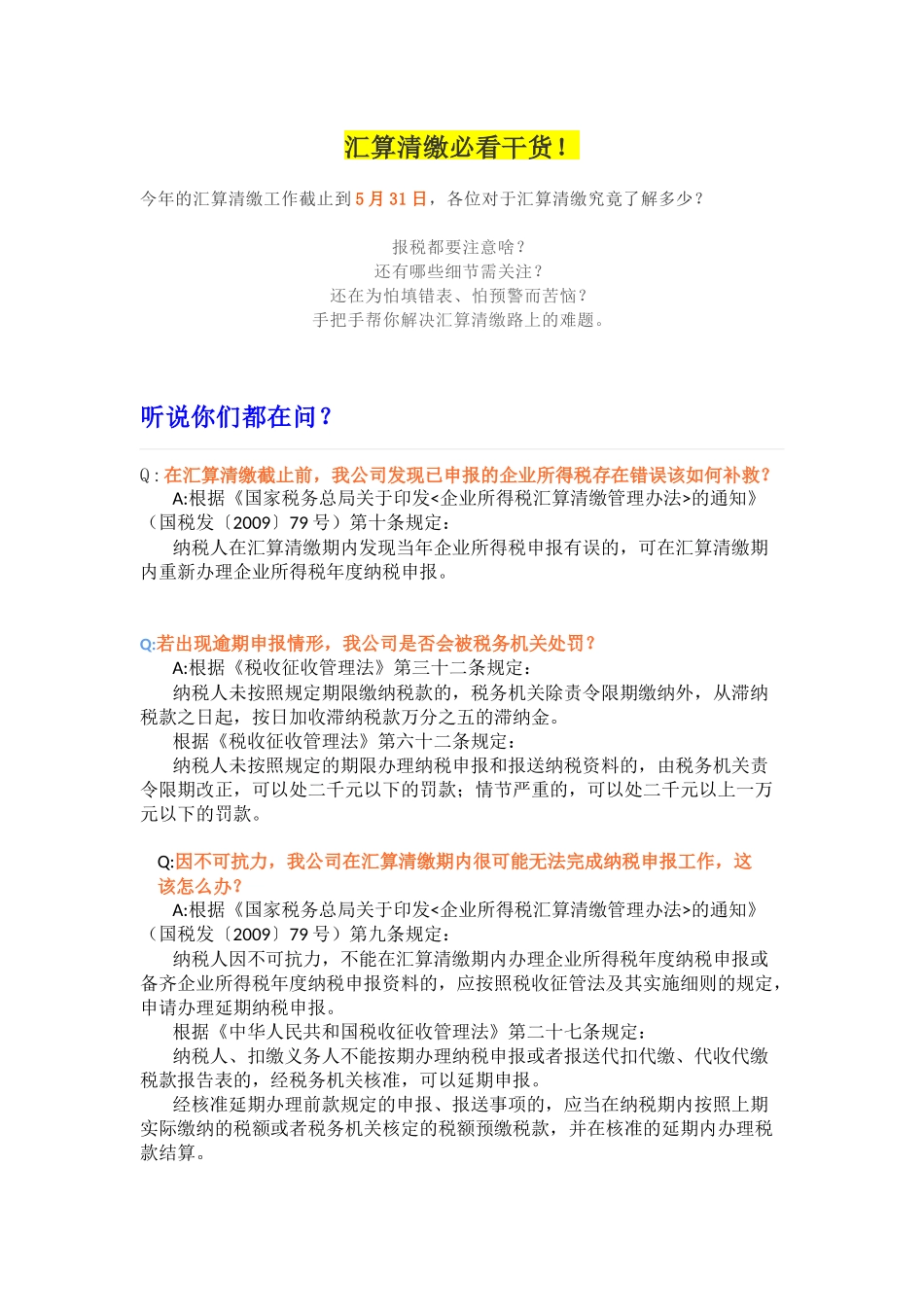 汇算清缴必看干货！

今年的汇算清缴工作截止到5月31日，各位对于汇算清缴究竟了解多少？

报税都要注意啥？
还有哪些细节需关注？
还在为怕填错表、怕预警而苦恼？
手把手帮你解决汇算清缴路上的难题。

听说你们都在问？

Q：在汇算清缴截止前，我公司发现已申报的企业所得税存在错误该如何补救？
A:根据《国家税务总局关于印发<企业所得税汇算清缴管理办法>的通知》（国税发〔2009〕79号）第十条规定：
纳税人在汇算清缴期内发现当年企业所得税申报有误的，可在汇算清缴期内重新办理企业所得税年度纳税申报。

Q:若出现逾期申报情形，我公司是否会被税务机关处罚？
A:根据《税收征收管理法》第三十二条规定：
纳税人未按照规定期限缴纳税款的，税务机关除责令限期缴纳外，从滞纳税款之日起，按日加收滞纳税款万分之五的滞纳金。
根据《税收征收管理法》第六十二条规定：
纳税人未按照规定的期限办理纳税申报和报送纳税资料的，由税务机关责令限期改正，可以处二千元以下的罚款；情节严重的，可以处二千元以上一万元以下的罚款。

Q:因不可抗力，我公司在汇算清缴期内很可能无法完成纳税申报工作，这该怎么办？
A:根据《国家税务总局关于印发<企业所得税汇算清缴管理办法>的通知》（国税发〔2009〕79号）第九条规定：
纳税人因不可抗力，不能在汇算清缴期内办理企业所得税年度纳税申报或备齐企业所得税年度纳税申报资料的，应按照税收征管法及其实施细则的规定，申请办理延期纳税申报。
根据《中华人民共和国税收征收管理法》第二十七条规定：
纳税人、扣缴义务人不能按期办理纳税申报或者报送代扣代缴、代收代缴税款报告表的，经税务机关核准，可以延期申报。
经核准延期办理前款规定的申报、报送事项的，应当在纳税期内按照上期实际缴纳的税额或者税务机关核定的税额预缴税款，并在核准的延期内办理税款结算。